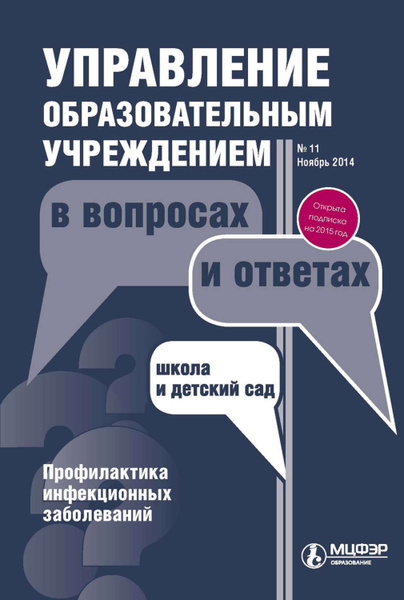 УПРАВЛЕНИЕ
ОБРАЗОВАТЕЛЬНЫМ
УЧРЕЖДЕНИЕМ

№ 11
Ноябрь 2014

в вопросах

Открыта подписка на 2015 год

и ответах

школа
и детский сад

Профилактика
инфекционных
заболеваний

МЦФЭР
ОБРАЗОВАНИЕ